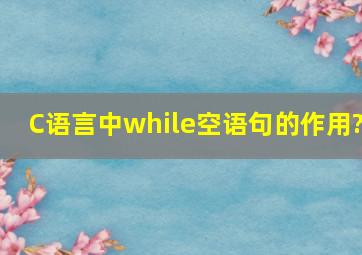 C语言中while空语句的作用?